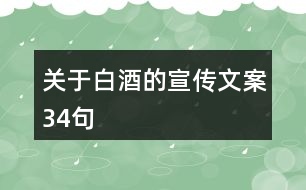 关于白酒的宣传文案34句